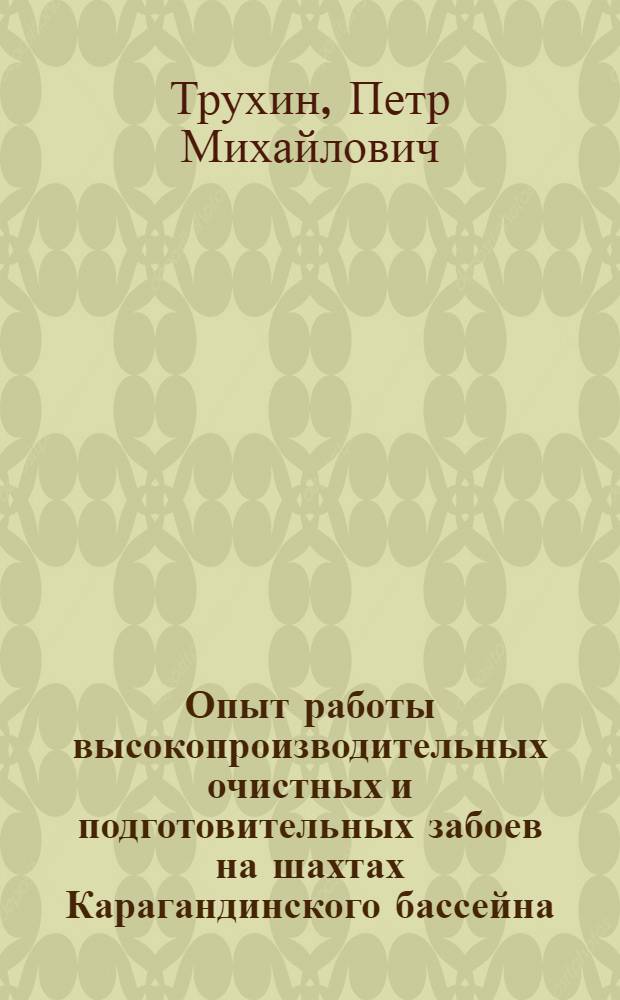 Трухин, Петр Михайлович

Опыт работы высокопроизводительных очистных и подготовительных забоев на шахтах Карагандинского бассейна